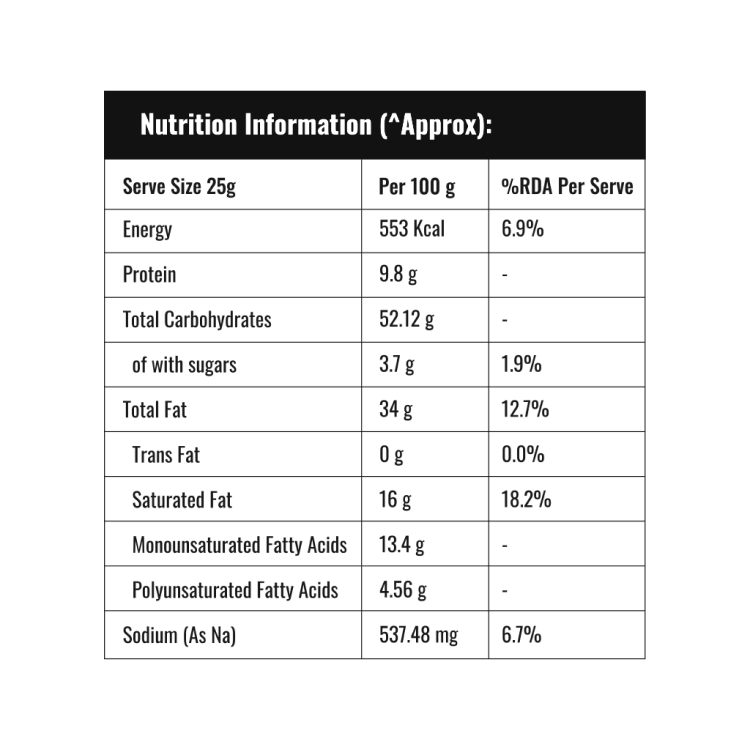 Nutrition Information (^Approx):

| Serve Size 25g | Per 100 g | %RDA Per Serve |
|---|---|---|
| Energy | 553 Kcal | 6.9% |
| Protein | 9.8 g | - |
| Total Carbohydrates | 52.12 g | - |
| of with sugars | 3.7 g | 1.9% |
| Total Fat | 34 g | 12.7% |
| Trans Fat | 0 g | 0.0% |
| Saturated Fat | 16 g | 18.2% |
| Monounsaturated Fatty Acids | 13.4 g | - |
| Polyunsaturated Fatty Acids | 4.56 g | - |
| Sodium (As Na) | 537.48 mg | 6.7% |